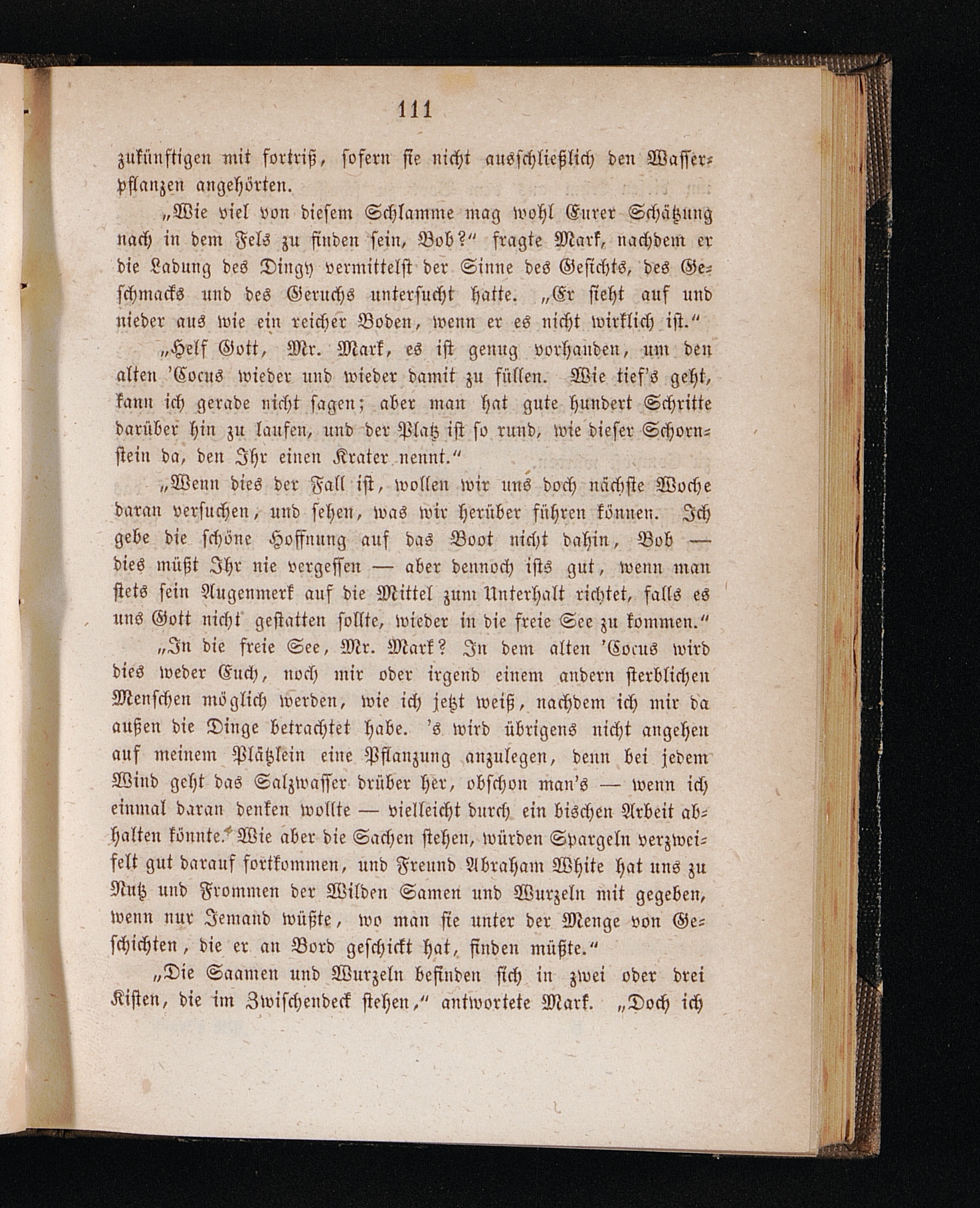 111

zukünftigen mit fortriß, sofern sie nicht ausschließlich den Wasserpflanzen angehörten.

„Wie viel von diesem Schlamme mag wohl Eurer Schätzung nach in dem Fels zu finden sein, Bob?“ fragte Mark, nachdem er die Ladung des Dingy vermittelst der Sinne des Gesichts, des Geschmacks und des Geruchs untersucht hatte. „Er sieht auf und nieder aus wie ein reicher Boden, wenn er es nicht wirklich ist.“

„Helf Gott, Mr. Mark, es ist genug vorhanden, um den alten 'Cocus wieder und wieder damit zu füllen. Wie tief's geht, kann ich gerade nicht sagen; aber man hat gute hundert Schritte darüber hin zu laufen, und der Platz ist so rund, wie dieser Schornstein da, den Ihr einen Krater nennt.“

„Wenn dies der Fall ist, wollen wir uns doch nächste Woche daran versuchen, und sehen, was wir herüber führen können. Ich gebe die schöne Hoffnung auf das Boot nicht dahin, Bob — dies müßt Ihr nie vergessen — aber dennoch ists gut, wenn man stets sein Augenmerk auf die Mittel zum Unterhalt richtet, falls es uns Gott nicht gestatten sollte, wieder in die freie See zu kommen.“

„In die freie See, Mr. Mark? In dem alten 'Cocus wird dies weder Euch, noch mir oder irgend einem andern sterblichen Menschen möglich werden, wie ich jetzt weiß, nachdem ich mir da außen die Dinge betrachtet habe. 's wird übrigens nicht angehen auf meinem Plätzlein eine Pflanzung anzulegen, denn bei jedem Wind geht das Salzwasser drüber her, obschon man's — wenn ich einmal daran denken wollte — vielleicht durch ein bischen Arbeit abhalten könnte. Wie aber die Sachen stehen, würden Spargeln verzweifelt gut darauf fortkommen, und Freund Abraham White hat uns zu Nutz und Frommen der Wilden Samen und Wurzeln mit gegeben, wenn nur Jemand wüßte, wo man sie unter der Menge von Geschichten, die er an Bord geschickt hat, finden müßte.“

„Die Saamen und Wurzeln befinden sich in zwei oder drei Kisten, die im Zwischendeck stehen,“ antwortete Mark. „Doch ich